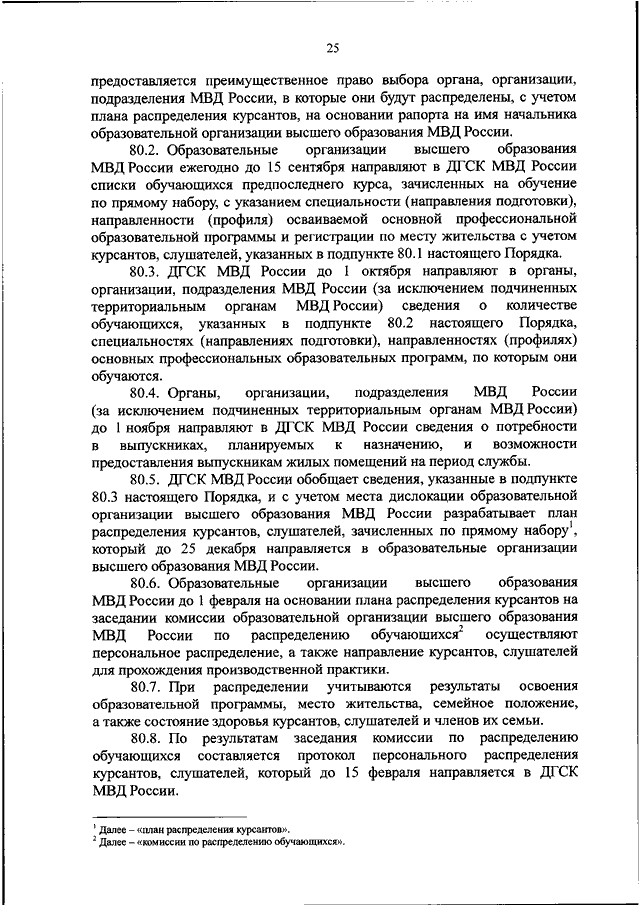 25

предоставляется преимущественное право выбора органа, организации, подразделения МВД России, в которые они будут распределены, с учетом плана распределения курсантов, на основании рапорта на имя начальника образовательной организации высшего образования МВД России.

80.2. Образовательные организации высшего образования МВД России ежегодно до 15 сентября направляют в ДГСК МВД России списки обучающихся предпоследнего курса, зачисленных на обучение по прямому набору, с указанием специальности (направления подготовки), направленности (профиля) осваиваемой основной профессиональной образовательной программы и регистрации по месту жительства с учетом курсантов, слушателей, указанных в подпункте 80.1 настоящего Порядка.

80.3. ДГСК МВД России до 1 октября направляют в органы, организации, подразделения МВД России (за исключением подчиненных территориальным органам МВД России) сведения о количестве обучающихся, указанных в подпункте 80.2 настоящего Порядка, специальностях (направлениях подготовки), направленностях (профилях) основных профессиональных образовательных программ, по которым они обучаются.

80.4. Органы, организации, подразделения МВД России (за исключением подчиненных территориальным органам МВД России) до 1 ноября направляют в ДГСК МВД России сведения о потребности в выпускниках, планируемых к назначению, и возможности предоставления выпускникам жилых помещений на период службы.

80.5. ДГСК МВД России обобщает сведения, указанные в подпункте 80.3 настоящего Порядка, и с учетом места дислокации образовательной организации высшего образования МВД России разрабатывает план распределения курсантов, слушателей, зачисленных по прямому набору$^1$, который до 25 декабря направляется в образовательные организации высшего образования МВД России.

80.6. Образовательные организации высшего образования МВД России до 1 февраля на основании плана распределения курсантов на заседании комиссии образовательной организации высшего образования МВД России по распределению обучающихся$^2$ осуществляют персональное распределение, а также направление курсантов, слушателей для прохождения производственной практики.

80.7. При распределении учитываются результаты освоения образовательной программы, место жительства, семейное положение, а также состояние здоровья курсантов, слушателей и членов их семьи.

80.8. По результатам заседания комиссии по распределению обучающихся составляется протокол персонального распределения курсантов, слушателей, который до 15 февраля направляется в ДГСК МВД России.

$^1$ Далее – «план распределения курсантов».
$^2$ Далее – «комиссии по распределению обучающихся».